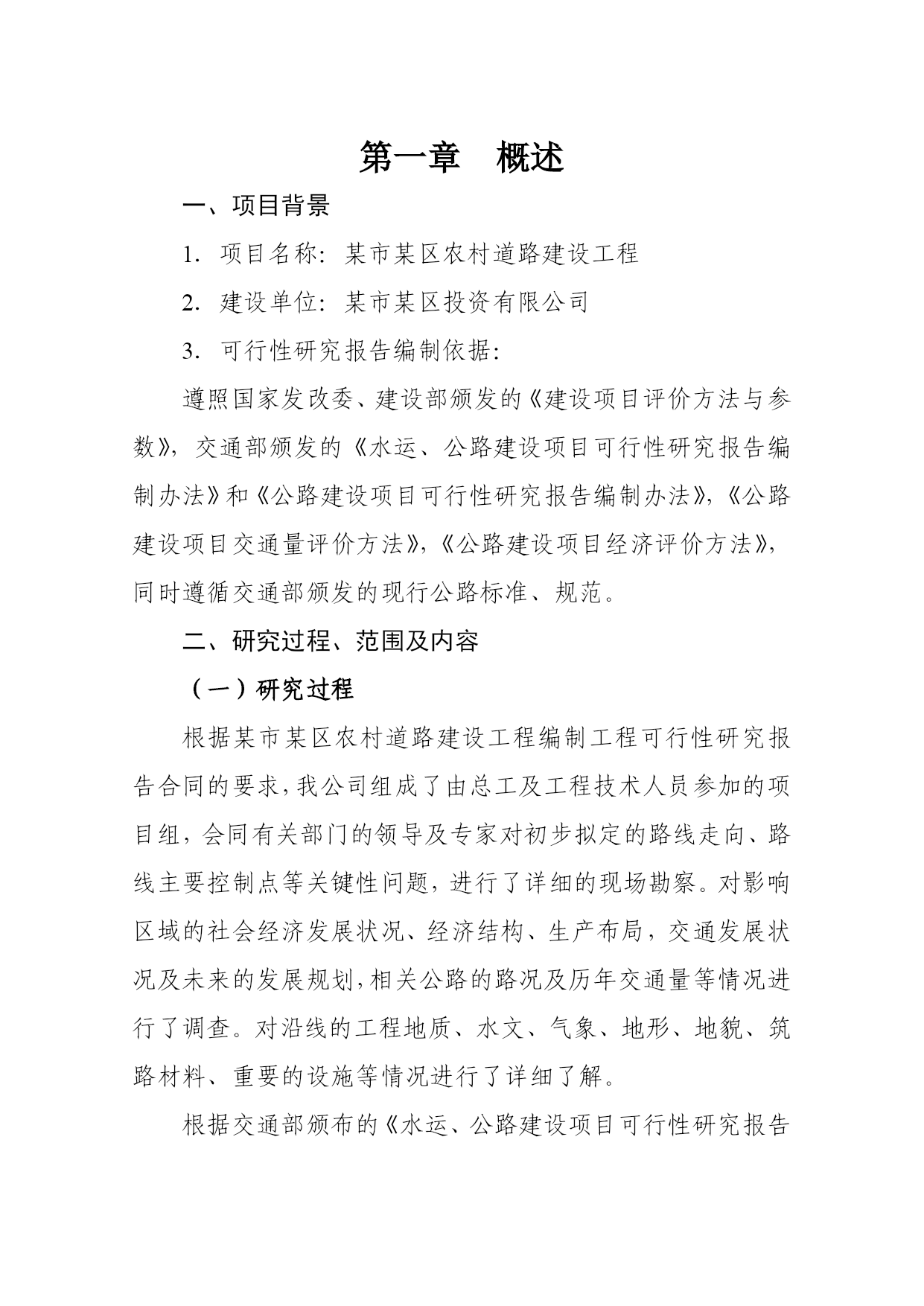 第一章　概述

一、项目背景

1. 项目名称：某市某区农村道路建设工程

2. 建设单位：某市某区投资有限公司

3. 可行性研究报告编制依据：

遵照国家发改委、建设部颁发的《建设项目评价方法与参数》，交通部颁发的《水运、公路建设项目可行性研究报告编制办法》和《公路建设项目可行性研究报告编制办法》，《公路建设项目交通量评价方法》，《公路建设项目经济评价方法》，同时遵循交通部颁发的现行公路标准、规范。

二、研究过程、范围及内容

（一）研究过程

根据某市某区农村道路建设工程编制工程可行性研究报告合同的要求，我公司组成了由总工及工程技术人员参加的项目组，会同有关部门的领导及专家对初步拟定的路线走向、路线主要控制点等关键性问题，进行了详细的现场勘察。对影响区域的社会经济发展状况、经济结构、生产布局，交通发展状况及未来的发展规划，相关公路的路况及历年交通量等情况进行了调查。对沿线的工程地质、水文、气象、地形、地貌、筑路材料、重要的设施等情况进行了详细了解。

根据交通部颁布的《水运、公路建设项目可行性研究报告